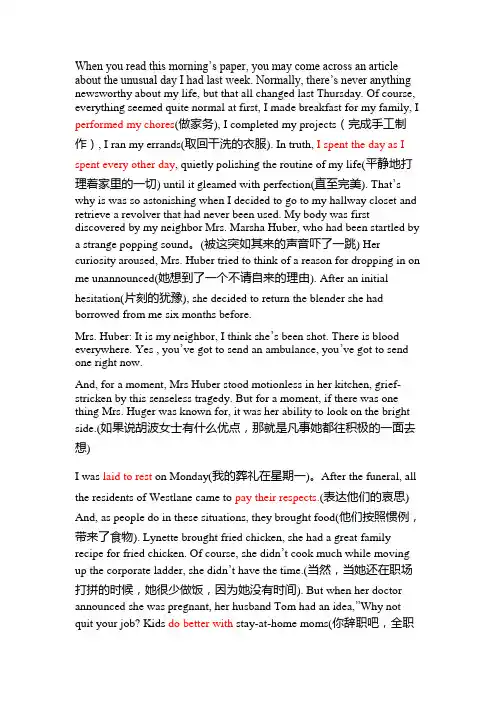 When you read this morning's paper, you may come across an article about the unusual day I had last week. Normally, there's never anything newsworthy about my life, but that all changed last Thursday. Of course, everything seemed quite normal at first, I made breakfast for my family, I performed my chores(做家务), I completed my projects（完成手工制作）, I ran my errands(取回干洗的衣服). In truth, I spent the day as I spent every other day, quietly polishing the routine of my life(平静地打理着家里的一切) until it gleamed with perfection(直至完美). That's why is was so astonishing when I decided to go to my hallway closet and retrieve a revolver that had never been used. My body was first discovered by my neighbor Mrs. Marsha Huber, who had been startled by a strange popping sound。(被这突如其来的声音吓了一跳) Her curiosity aroused, Mrs. Huber tried to think of a reason for dropping in on me unannounced(她想到了一个不请自来的理由). After an initial hesitation(片刻的犹豫), she decided to return the blender she had borrowed from me six months before.

Mrs. Huber: It is my neighbor, I think she's been shot. There is blood everywhere. Yes , you've got to send an ambulance, you've got to send one right now.

And, for a moment, Mrs Huber stood motionless in her kitchen, grief-stricken by this senseless tragedy. But for a moment, if there was one thing Mrs. Huger was known for, it was her ability to look on the bright side.(如果说胡波女士有什么优点，那就是凡事她都往积极的一面去想)

I was laid to rest on Monday(我的葬礼在星期一)。After the funeral, all the residents of Westlane came to pay their respects.(表达他们的哀思) And, as people do in these situations, they brought food(他们按照惯例，带来了食物). Lynette brought fried chicken, she had a great family recipe for fried chicken. Of course, she didn't cook much while moving up the corporate ladder, she didn't have the time.(当然，当她还在职场打拼的时候，她很少做饭，因为她没有时间). But when her doctor announced she was pregnant, her husband Tom had an idea,"Why not quit your job? Kids do better with stay-at-home moms(你辞职吧，全职